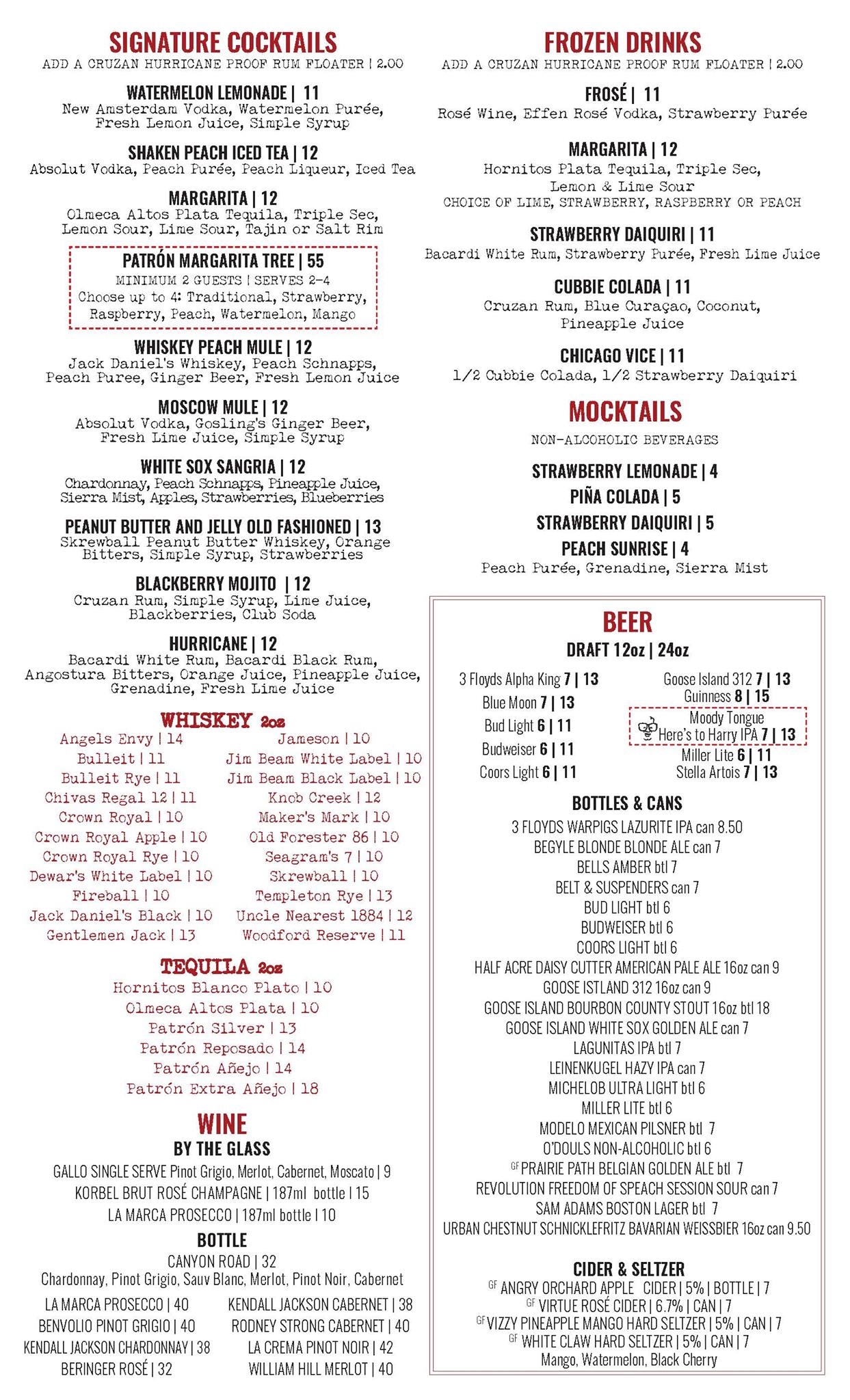 SIGNATURE COCKTAILS
ADD A CRUZAN HURRICANE PROOF RUM FLOATER | 2.00

WATERMELON LEMONADE | 11
New Amsterdam Vodka, Watermelon Purée, Fresh Lemon Juice, Simple Syrup

SHAKEN PEACH ICED TEA | 12
Absolut Vodka, Peach Purée, Peach Liqueur, Iced Tea

MARGARITA | 12
Olmeca Altos Plata Tequila, Triple Sec, Lemon Sour, Lime Sour, Tajin or Salt Rim

PATRÓN MARGARITA TREE | 55
MINIMUM 2 GUESTS | SERVES 2-4
Choose up to 4: Traditional, Strawberry, Raspberry, Peach, Watermelon, Mango

WHISKEY PEACH MULE | 12
Jack Daniel's Whiskey, Peach Schnapps, Peach Puree, Ginger Beer, Fresh Lemon Juice

MOSCOW MULE | 12
Absolut Vodka, Gosling's Ginger Beer, Fresh Lime Juice, Simple Syrup

WHITE SOX SANGRIA | 12
Chardonnay, Peach Schnapps, Pineapple Juice, Sierra Mist, Apples, Strawberries, Blueberries

PEANUT BUTTER AND JELLY OLD FASHIONED | 13
Skrewball Peanut Butter Whiskey, Orange Bitters, Simple Syrup, Strawberries

BLACKBERRY MOJITO | 12
Cruzan Rum, Simple Syrup, Lime Juice, Blackberries, Club Soda

HURRICANE | 12
Bacardi White Rum, Bacardi Black Rum, Angostura Bitters, Orange Juice, Pineapple Juice, Grenadine, Fresh Lime Juice

WHISKEY 2oz
Angels Envy | 14
Bulleit | 11
Bulleit Rye | 11
Chivas Regal 12 | 11
Crown Royal | 10
Crown Royal Apple | 10
Crown Royal Rye | 10
Dewar's White Label | 10
Fireball | 10
Jack Daniel's Black | 10
Gentlemen Jack | 13
Jameson | 10
Jim Beam White Label | 10
Jim Beam Black Label | 10
Knob Creek | 12
Maker's Mark | 10
Old Forester 86 | 10
Seagram's 7 | 10
Skrewball | 10
Templeton Rye | 13
Uncle Nearest 1884 | 12
Woodford Reserve | 11

TEQUILA 2oz
Hornitos Blanco Plato | 10
Olmeca Altos Plata | 10
Patrón Silver | 13
Patrón Reposado | 14
Patrón Añejo | 14
Patrón Extra Añejo | 18

WINE
BY THE GLASS
GALLO SINGLE SERVE Pinot Grigio, Merlot, Cabernet, Moscato | 9
KORBEL BRUT ROSÉ CHAMPAGNE | 187ml bottle | 15
LA MARCA PROSECCO | 187ml bottle | 10

BOTTLE
CANYON ROAD | 32
Chardonnay, Pinot Grigio, Sauv Blanc, Merlot, Pinot Noir, Cabernet
LA MARCA PROSECCO | 40
BENVOLIO PINOT GRIGIO | 40
KENDALL JACKSON CHARDONNAY | 38
BERINGER ROSÉ | 32
KENDALL JACKSON CABERNET | 38
RODNEY STRONG CABERNET | 40
LA CREMA PINOT NOIR | 42
WILLIAM HILL MERLOT | 40

FROZEN DRINKS
ADD A CRUZAN HURRICANE PROOF RUM FLOATER | 2.00

FROSÉ | 11
Rosé Wine, Effen Rosé Vodka, Strawberry Purée

MARGARITA | 12
Hornitos Plata Tequila, Triple Sec, Lemon & Lime Sour
CHOICE OF LIME, STRAWBERRY, RASPBERRY OR PEACH

STRAWBERRY DAIQUIRI | 11
Bacardi White Rum, Strawberry Purée, Fresh Lime Juice

CUBBIE COLADA | 11
Cruzan Rum, Blue Curaçao, Coconut, Pineapple Juice

CHICAGO VICE | 11
1/2 Cubbie Colada, 1/2 Strawberry Daiquiri

MOCKTAILS
NON-ALCOHOLIC BEVERAGES

STRAWBERRY LEMONADE | 4
PIÑA COLADA | 5
STRAWBERRY DAIQUIRI | 5
PEACH SUNRISE | 4
Peach Purée, Grenadine, Sierra Mist

BEER
DRAFT 12oz | 24oz
3 Floyds Alpha King 7 | 13
Blue Moon 7 | 13
Bud Light 6 | 11
Budweiser 6 | 11
Coors Light 6 | 11
Goose Island 312 7 | 13
Guinness 8 | 15
Moody Tongue Here's to Harry IPA 7 | 13
Miller Lite 6 | 11
Stella Artois 7 | 13

BOTTLES & CANS
3 FLOYDS WARPIGS LAZURITE IPA can 8.50
BEGYLE BLONDE BLONDE ALE can 7
BELLS AMBER btl 7
BELT & SUSPENDERS can 7
BUD LIGHT btl 6
BUDWEISER btl 6
COORS LIGHT btl 6
HALF ACRE DAISY CUTTER AMERICAN PALE ALE 16oz can 9
GOOSE ISTLAND 312 16oz can 9
GOOSE ISLAND BOURBON COUNTY STOUT 16oz btl 18
GOOSE ISLAND WHITE SOX GOLDEN ALE can 7
LAGUNITAS IPA btl 7
LEINENKUGEL HAZY IPA can 7
MICHELOB ULTRA LIGHT btl 6
MILLER LITE btl 6
MODELO MEXICAN PILSNER btl 7
O'DOULS NON-ALCOHOLIC btl 6
GF PRAIRIE PATH BELGIAN GOLDEN ALE btl 7
REVOLUTION FREEDOM OF SPEACH SESSION SOUR can 7
SAM ADAMS BOSTON LAGER btl 7
URBAN CHESTNUT SCHNICKLEFRITZ BAVARIAN WEISSBIER 16oz can 9.50

CIDER & SELTZER
GF ANGRY ORCHARD APPLE CIDER | 5% | BOTTLE | 7
GF VIRTUE ROSÉ CIDER | 6.7% | CAN | 7
GF VIZZY PINEAPPLE MANGO HARD SELTZER | 5% | CAN | 7
GF WHITE CLAW HARD SELTZER | 5% | CAN | 7
Mango, Watermelon, Black Cherry